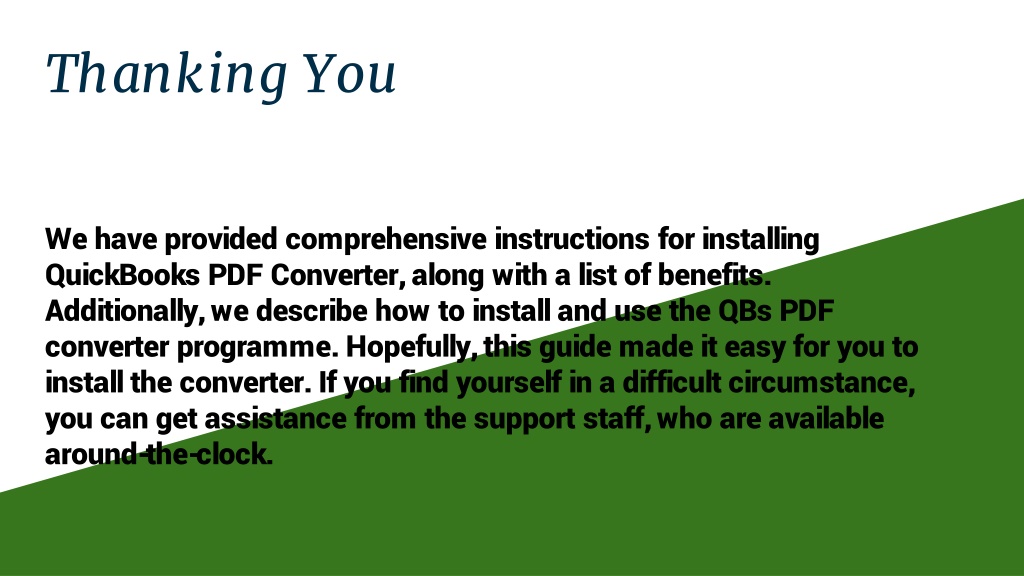 Thanking You

We have provided comprehensive instructions for installing QuickBooks PDF Converter, along with a list of benefits. Additionally, we describe how to install and use the QBs PDF converter programme. Hopefully, this guide made it easy for you to install the converter. If you find yourself in a difficult circumstance, you can get assistance from the support staff, who are available around-the-clock.